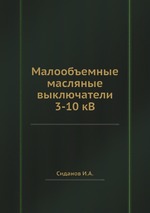 Малообъемные масляные выключатели 3-10 кВ

Сиданов И.А.